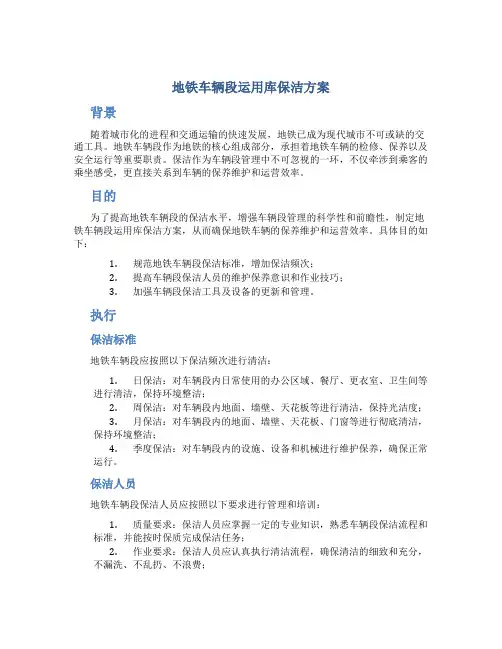 地铁车辆段运用库保洁方案

背景

随着城市化的进程和交通运输的快速发展，地铁已成为现代城市不可或缺的交通工具。地铁车辆段作为地铁的核心组成部分，承担着地铁车辆的检修、保养以及安全运行等重要职责。保洁作为车辆段管理中不可忽视的一环，不仅牵涉到乘客的乘坐感受，更直接关系到车辆的保养维护和运营效率。

目的

为了提高地铁车辆段的保洁水平，增强车辆段管理的科学性和前瞻性，制定地铁车辆段运用库保洁方案，从而确保地铁车辆的保养维护和运营效率。具体目的如下：

1. 规范地铁车辆段保洁标准，增加保洁频次；
2. 提高车辆段保洁人员的维护保养意识和作业技巧；
3. 加强车辆段保洁工具及设备的更新和管理。

执行

保洁标准

地铁车辆段应按照以下保洁频次进行清洁：

1. 日保洁：对车辆段内日常使用的办公区域、餐厅、更衣室、卫生间等进行清洁，保持环境整洁；
2. 周保洁：对车辆段内地面、墙壁、天花板等进行清洁，保持光洁度；
3. 月保洁：对车辆段内的地面、墙壁、天花板、门窗等进行彻底清洁，保持环境整洁；
4. 季度保洁：对车辆段内的设施、设备和机械进行维护保养，确保正常运行。

保洁人员

地铁车辆段保洁人员应按照以下要求进行管理和培训：

1. 质量要求：保洁人员应掌握一定的专业知识，熟悉车辆段保洁流程和标准，并能按时保质完成保洁任务；
2. 作业要求：保洁人员应认真执行清洁流程，确保清洁的细致和充分，不漏洗、不乱扔、不浪费；